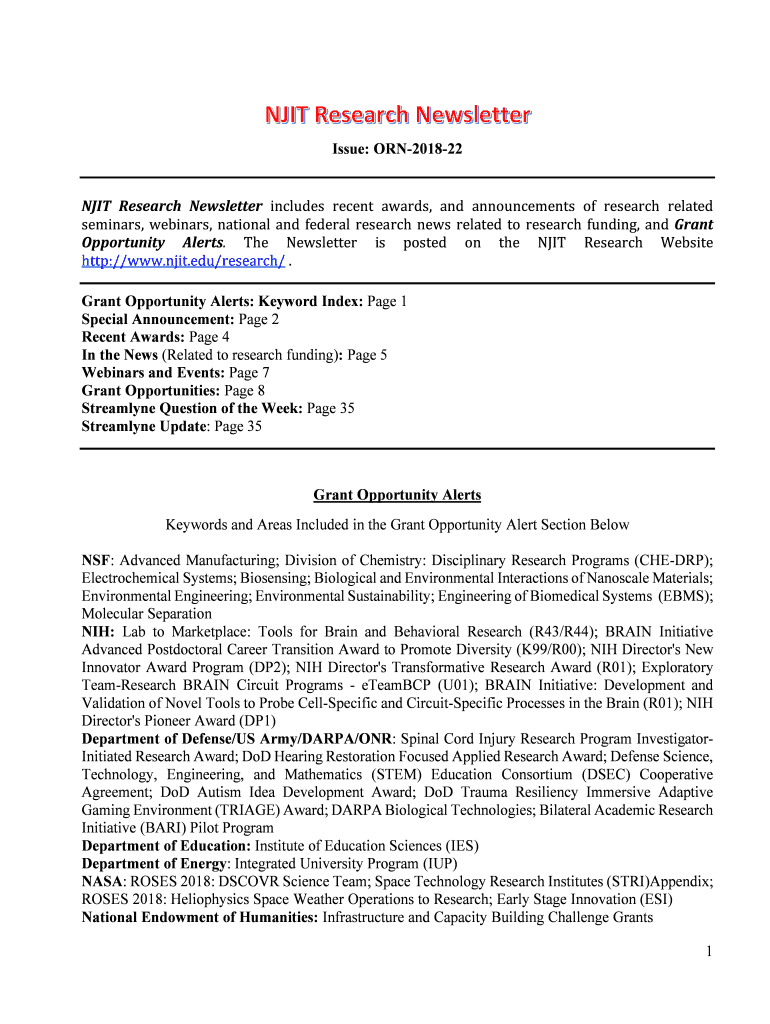 NJIT Research Newsletter

Issue: ORN-2018-22

NJIT Research Newsletter includes recent awards, and announcements of research related seminars, webinars, national and federal research news related to research funding, and Grant Opportunity Alerts. The Newsletter is posted on the NJIT Research Website http://www.njit.edu/research/ .

Grant Opportunity Alerts: Keyword Index: Page 1
Special Announcement: Page 2
Recent Awards: Page 4
In the News (Related to research funding): Page 5
Webinars and Events: Page 7
Grant Opportunities: Page 8
Streamlyne Question of the Week: Page 35
Streamlyne Update: Page 35

Grant Opportunity Alerts

Keywords and Areas Included in the Grant Opportunity Alert Section Below

NSF: Advanced Manufacturing; Division of Chemistry: Disciplinary Research Programs (CHE-DRP); Electrochemical Systems; Biosensing; Biological and Environmental Interactions of Nanoscale Materials; Environmental Engineering; Environmental Sustainability; Engineering of Biomedical Systems (EBMS); Molecular Separation
NIH: Lab to Marketplace: Tools for Brain and Behavioral Research (R43/R44); BRAIN Initiative Advanced Postdoctoral Career Transition Award to Promote Diversity (K99/R00); NIH Director's New Innovator Award Program (DP2); NIH Director's Transformative Research Award (R01); Exploratory Team-Research BRAIN Circuit Programs - eTeamBCP (U01); BRAIN Initiative: Development and Validation of Novel Tools to Probe Cell-Specific and Circuit-Specific Processes in the Brain (R01); NIH Director's Pioneer Award (DP1)
Department of Defense/US Army/DARPA/ONR: Spinal Cord Injury Research Program Investigator-Initiated Research Award; DoD Hearing Restoration Focused Applied Research Award; Defense Science, Technology, Engineering, and Mathematics (STEM) Education Consortium (DSEC) Cooperative Agreement; DoD Autism Idea Development Award; DoD Trauma Resiliency Immersive Adaptive Gaming Environment (TRIAGE) Award; DARPA Biological Technologies; Bilateral Academic Research Initiative (BARI) Pilot Program
Department of Education: Institute of Education Sciences (IES)
Department of Energy: Integrated University Program (IUP)
NASA: ROSES 2018: DSCOVR Science Team; Space Technology Research Institutes (STRI)Appendix; ROSES 2018: Heliophysics Space Weather Operations to Research; Early Stage Innovation (ESI)
National Endowment of Humanities: Infrastructure and Capacity Building Challenge Grants

1